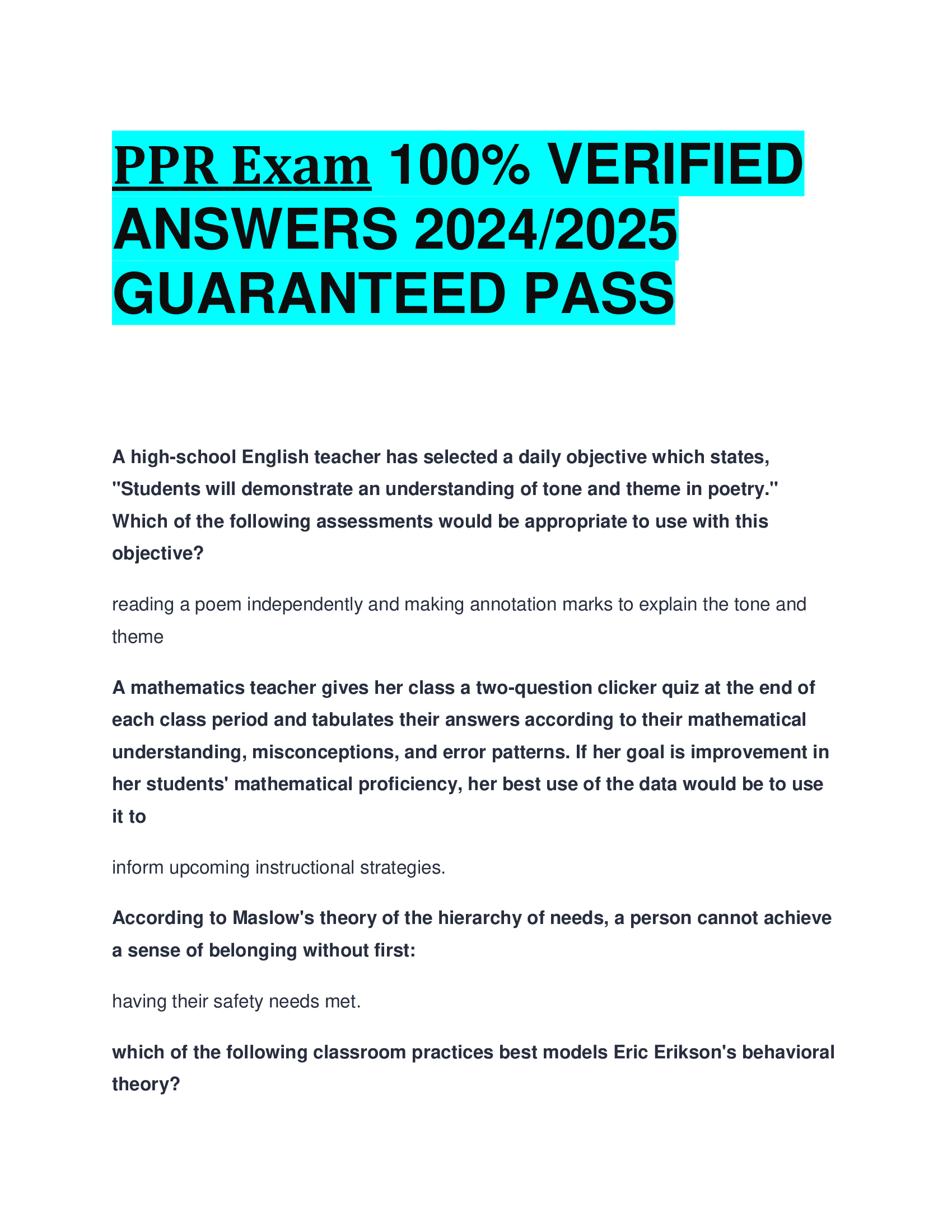 PPR Exam 100% VERIFIED ANSWERS 2024/2025 GUARANTEED PASS

A high-school English teacher has selected a daily objective which states, "Students will demonstrate an understanding of tone and theme in poetry." Which of the following assessments would be appropriate to use with this objective?

reading a poem independently and making annotation marks to explain the tone and theme

A mathematics teacher gives her class a two-question clicker quiz at the end of each class period and tabulates their answers according to their mathematical understanding, misconceptions, and error patterns. If her goal is improvement in her students' mathematical proficiency, her best use of the data would be to use it to

inform upcoming instructional strategies.

According to Maslow's theory of the hierarchy of needs, a person cannot achieve a sense of belonging without first:

having their safety needs met.

which of the following classroom practices best models Eric Erikson's behavioral theory?